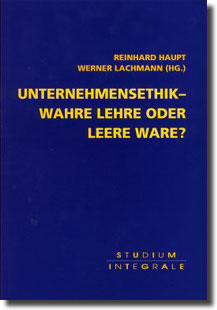 REINHARD HAUPT
WERNER LACHMANN (HG.)

UNTERNEHMENSETHIK– WAHRE LEHRE ODER LEERE WARE?

STUDIUM
INTEGRALE